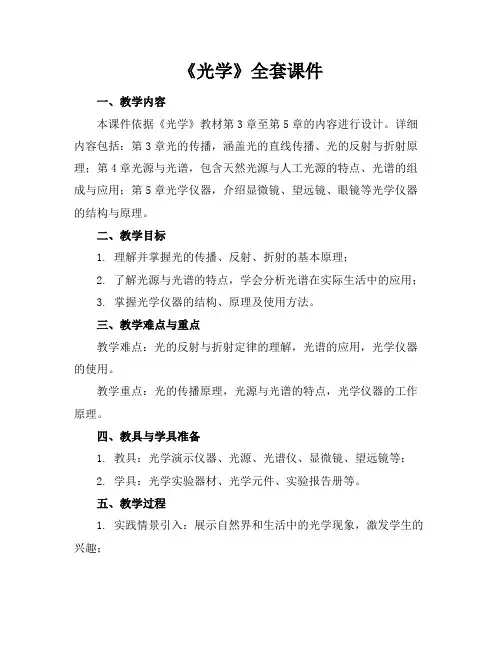 《光学》全套课件

一、教学内容

本课件依据《光学》教材第 3 章至第 5 章的内容进行设计。详细内容包括：第 3 章光的传播，涵盖光的直线传播、光的反射与折射原理；第 4 章光源与光谱，包含天然光源与人工光源的特点、光谱的组成与应用；第 5 章光学仪器，介绍显微镜、望远镜、眼镜等光学仪器的结构与原理。

二、教学目标

1. 理解并掌握光的传播、反射、折射的基本原理；

2. 了解光源与光谱的特点，学会分析光谱在实际生活中的应用；

3. 掌握光学仪器的结构、原理及使用方法。

三、教学难点与重点

教学难点：光的反射与折射定律的理解，光谱的应用，光学仪器的使用。

教学重点：光的传播原理，光源与光谱的特点，光学仪器的工作原理。

四、教具与学具准备

1. 教具：光学演示仪器、光源、光谱仪、显微镜、望远镜等；

2. 学具：光学实验器材、光学元件、实验报告册等。

五、教学过程

1. 实践情景引入：展示自然界和生活中的光学现象，激发学生的兴趣；